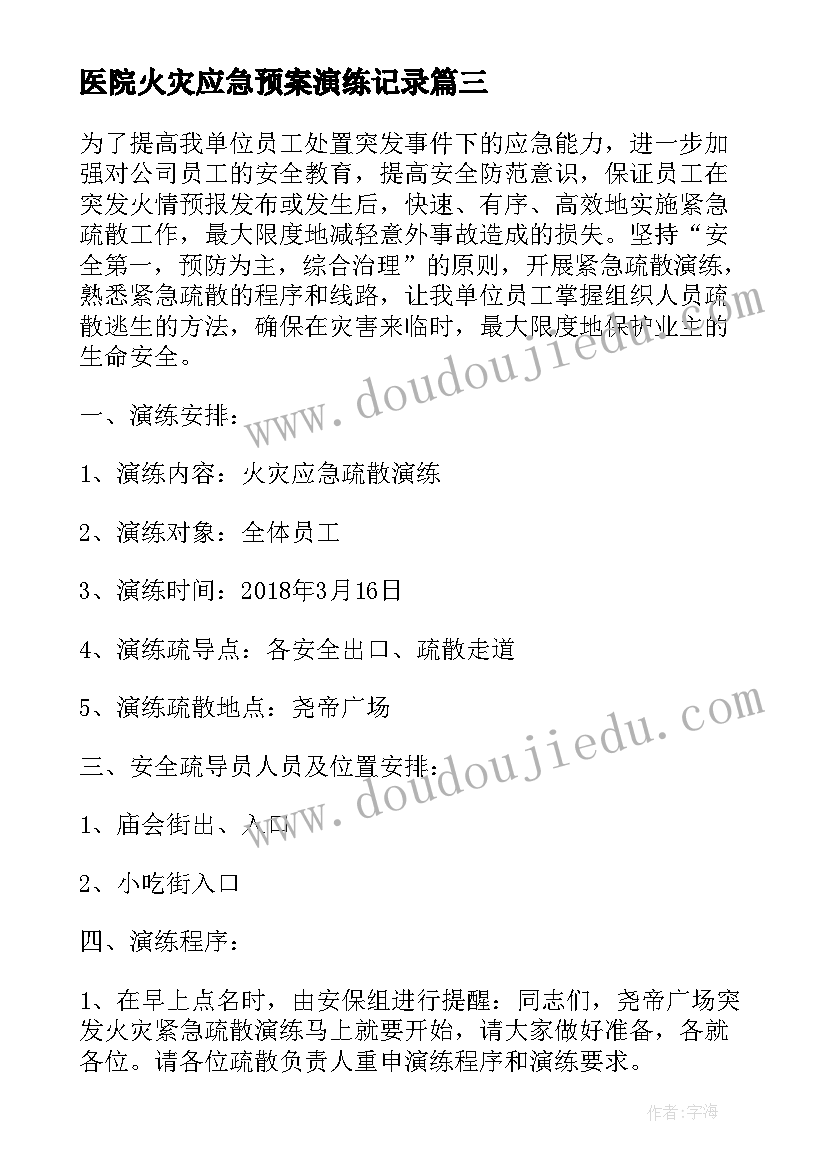 医院火灾应急预案演练记录篇三

为了提高我单位员工处置突发事件下的应急能力，进一步加强对公司员工的安全教育，提高安全防范意识，保证员工在突发火情预报发布或发生后，快速、有序、高效地实施紧急疏散工作，最大限度地减轻意外事故造成的损失。坚持“安全第一，预防为主，综合治理”的原则，开展紧急疏散演练，熟悉紧急疏散的程序和线路，让我单位员工掌握组织人员疏散逃生的方法，确保在灾害来临时，最大限度地保护业主的生命安全。

一、演练安排：

1、演练内容：火灾应急疏散演练

2、演练对象：全体员工

3、演练时间：2018年3月16日

4、演练疏导点：各安全出口、疏散走道

5、演练疏散地点：尧帝广场

三、安全疏导员人员及位置安排：

1、庙会街出、入口

2、小吃街入口

四、演练程序：

1、在早上点名时，由安保组进行提醒：同志们，尧帝广场突发火灾紧急疏散演练马上就要开始，请大家做好准备，各就各位。请各位疏散负责人重申演练程序和演练要求。

www.doudoujiedu.com

www.doudoujiedu.com

作者：宇海